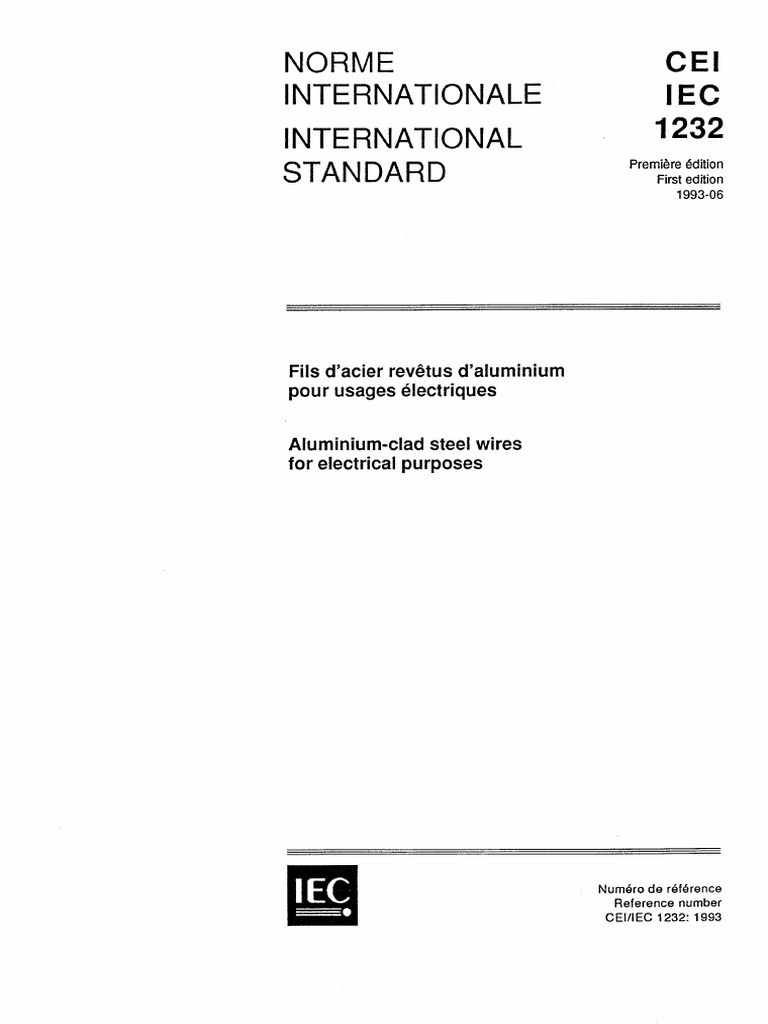 NORME INTERNATIONALE

INTERNATIONAL STANDARD

CEI
IEC
1232

Première édition
First edition
1993-06

Fils d'acier revêtus d'aluminium pour usages électriques

Aluminium-clad steel wires for electrical purposes

IEC

Numéro de référence
Reference number
CEI/IEC 1232: 1993